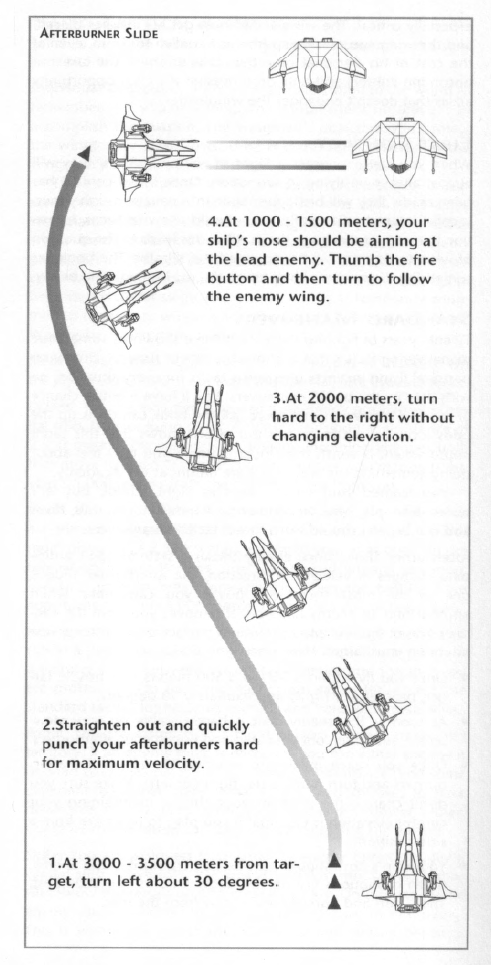 AFTERBURNER SLIDE

4.At 1000 - 1500 meters, your ship's nose should be aiming at the lead enemy. Thumb the fire button and then turn to follow the enemy wing.

3.At 2000 meters, turn hard to the right without changing elevation.

2.Straighten out and quickly punch your afterburners hard for maximum velocity.

1.At 3000 - 3500 meters from target, turn left about 30 degrees.